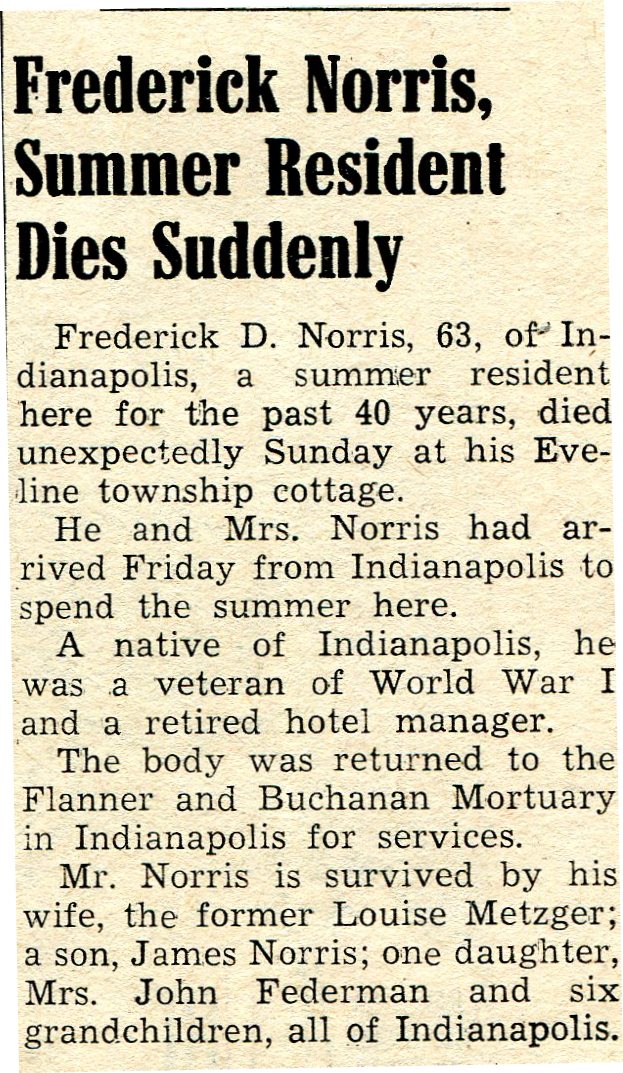 Frederick Norris, Summer Resident Dies Suddenly

Frederick D. Norris, 63, of Indianapolis, a summer resident here for the past 40 years, died unexpectedly Sunday at his Eveline township cottage.

He and Mrs. Norris had arrived Friday from Indianapolis to spend the summer here.

A native of Indianapolis, he was a veteran of World War I and a retired hotel manager.

The body was returned to the Flanner and Buchanan Mortuary in Indianapolis for services.

Mr. Norris is survived by his wife, the former Louise Metzger; a son, James Norris; one daughter, Mrs. John Federman and six grandchildren, all of Indianapolis.